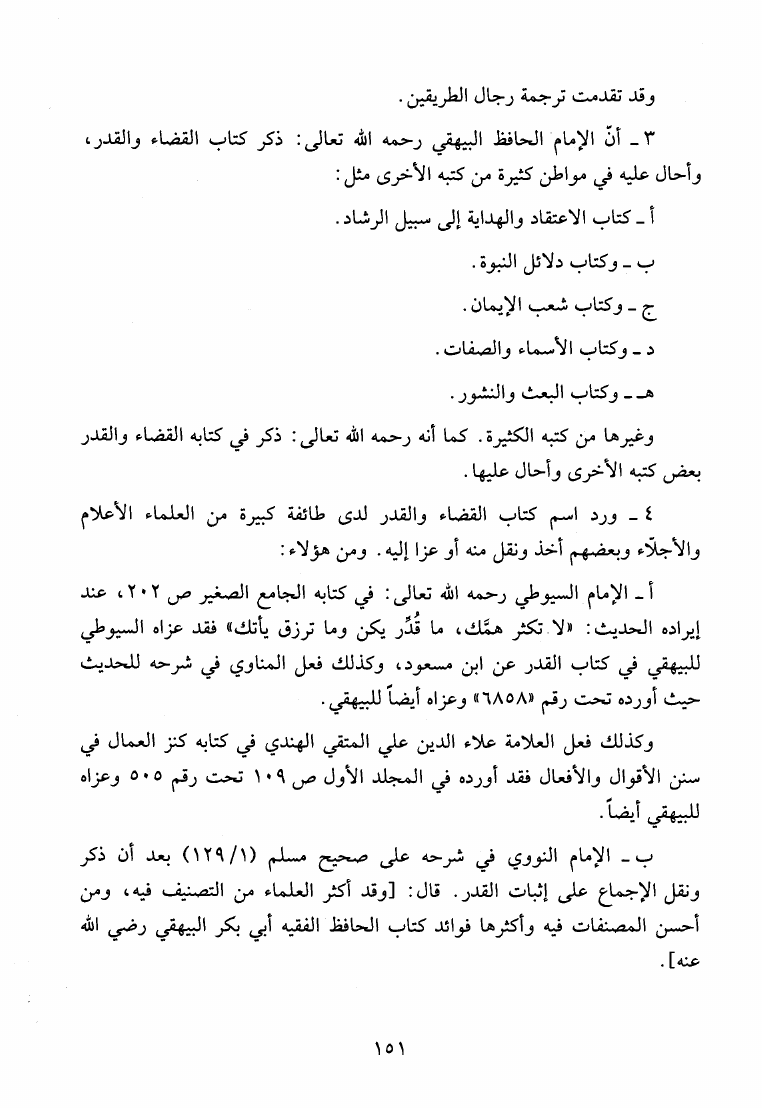 وقد تقدمت ترجمة رجال الطريقين.

٣ ـ أنّ الإمام الحافظ البيهقي رحمه الله تعالى: ذكر كتاب القضاء والقدر، وأحال عليه في مواطن كثيرة من كتبه الأخرى مثل:

أ ـ كتاب الاعتقاد والهداية إلى سبيل الرشاد.

ب ـ وكتاب دلائل النبوة.

ج ـ وكتاب شعب الإيمان.

د ـ وكتاب الأسماء والصفات.

هـ ـ وكتاب البعث والنشور.

وغيرها من كتبه الكثيرة. كما أنه رحمه الله تعالى: ذكر في كتابه القضاء والقدر بعض كتبه الأخرى وأحال عليها.

٤ ـ ورد اسم كتاب القضاء والقدر لدى طائفة كبيرة من العلماء الأعلام والأجلّاء وبعضهم أخذ ونقل منه أو عزا إليه. ومن هؤلاء:

أ ـ الإمام السيوطي رحمه الله تعالى: في كتابه الجامع الصغير ص ٢٠٢، عند إيراده الحديث: «لا تكثر همَّك، ما قُدِّر يكن وما ترزق يأتك» فقد عزاه السيوطي للبيهقي في كتاب القدر عن ابن مسعود، وكذلك فعل المناوي في شرحه للحديث حيث أورده تحت رقم «٦٨٥٨» وعزاه أيضاً للبيهقي.

وكذلك فعل العلامة علاء الدين علي المتقي الهندي في كتابه كنز العمال في سنن الأقوال والأفعال فقد أورده في المجلد الأول ص ١٠٩ تحت رقم ٥٠٥ وعزاه للبيهقي أيضاً.

ب ـ الإمام النووي في شرحه على صحيح مسلم (١٢٩/١) بعد أن ذكر ونقل الإجماع على إثبات القدر. قال: [وقد أكثر العلماء من التصنيف فيه، ومن أحسن المصنفات فيه وأكثرها فوائد كتاب الحافظ الفقيه أبي بكر البيهقي رضي الله عنه].

١٥١